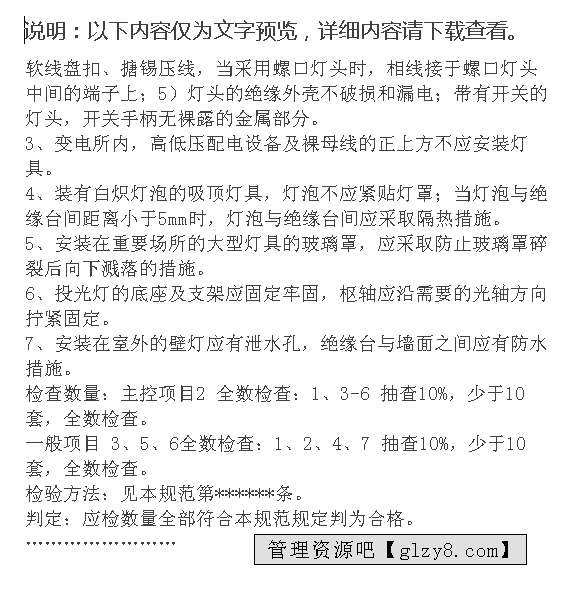 说明：以下内容仅为文字预览，详细内容请下载查看。

软线盘扣、搪锡压线，当采用螺口灯头时，相线接于螺口灯头中间的端子上；5）灯头的绝缘外壳不破损和漏电；带有开关的灯头，开关手柄无裸露的金属部分。
3、变电所内，高低压配电设备及裸母线的正上方不应安装灯具。
4、装有白炽灯泡的吸顶灯具，灯泡不应紧贴灯罩；当灯泡与绝缘台间距离小于5mm时，灯泡与绝缘台间应采取隔热措施。
5、安装在重要场所的大型灯具的玻璃罩，应采取防止玻璃罩碎裂后向下溅落的措施。
6、投光灯的底座及支架应固定牢固，枢轴应沿需要的光轴方向拧紧固定。
7、安装在室外的壁灯应有泄水孔，绝缘台与墙面之间应有防水措施。
检查数量：主控项目2 全数检查：1、3-6 抽查10%，少于10套，全数检查。
一般项目 3、5、6全数检查：1、2、4、7 抽查10%，少于10套，全数检查。
检验方法：见本规范第*******条。
判定：应检数量全部符合本规范规定判为合格。
……………………
管理资源吧【glzy8.com】